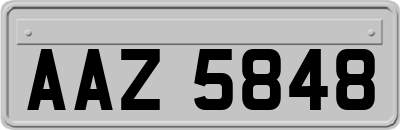 AAZ 5848